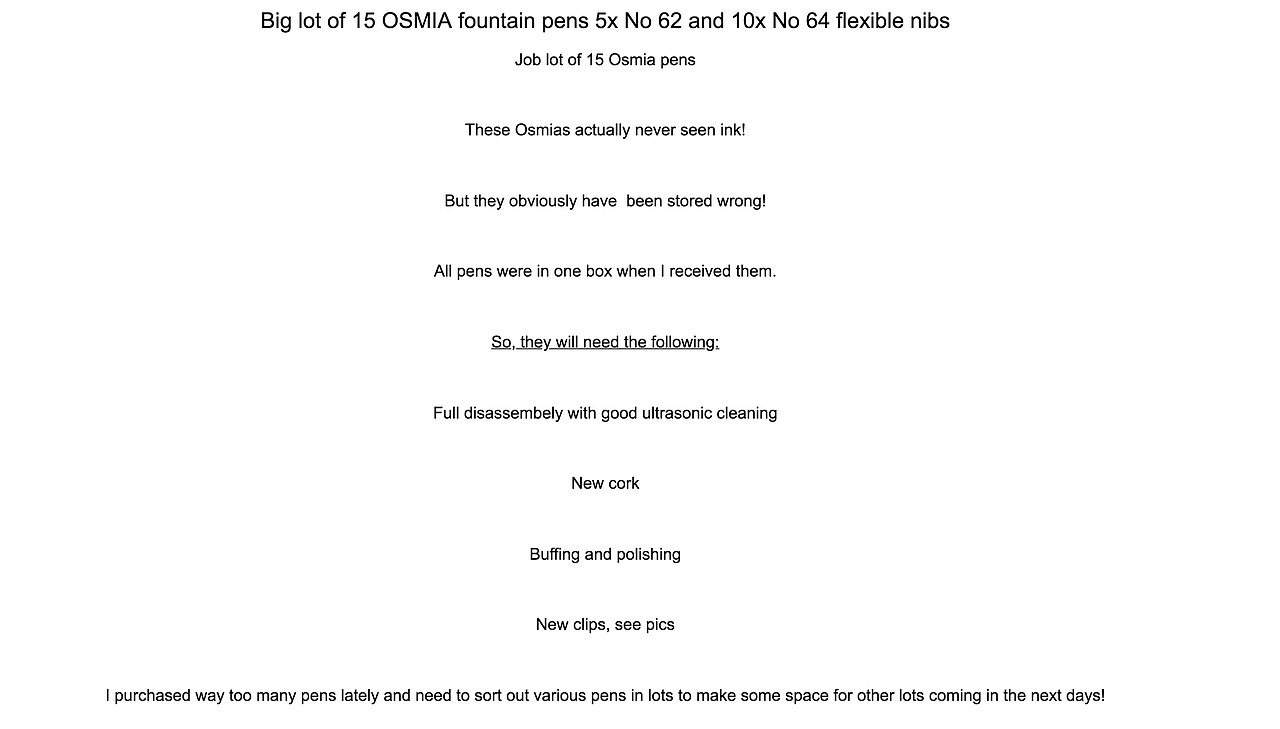 Big lot of 15 OSMIA fountain pens 5x No 62 and 10x No 64 flexible nibs

Job lot of 15 Osmia pens

These Osmias actually never seen ink!

But they obviously have  been stored wrong!

All pens were in one box when I received them.

So, they will need the following:

Full disassembely with good ultrasonic cleaning

New cork

Buffing and polishing

New clips, see pics

I purchased way too many pens lately and need to sort out various pens in lots to make some space for other lots coming in the next days!